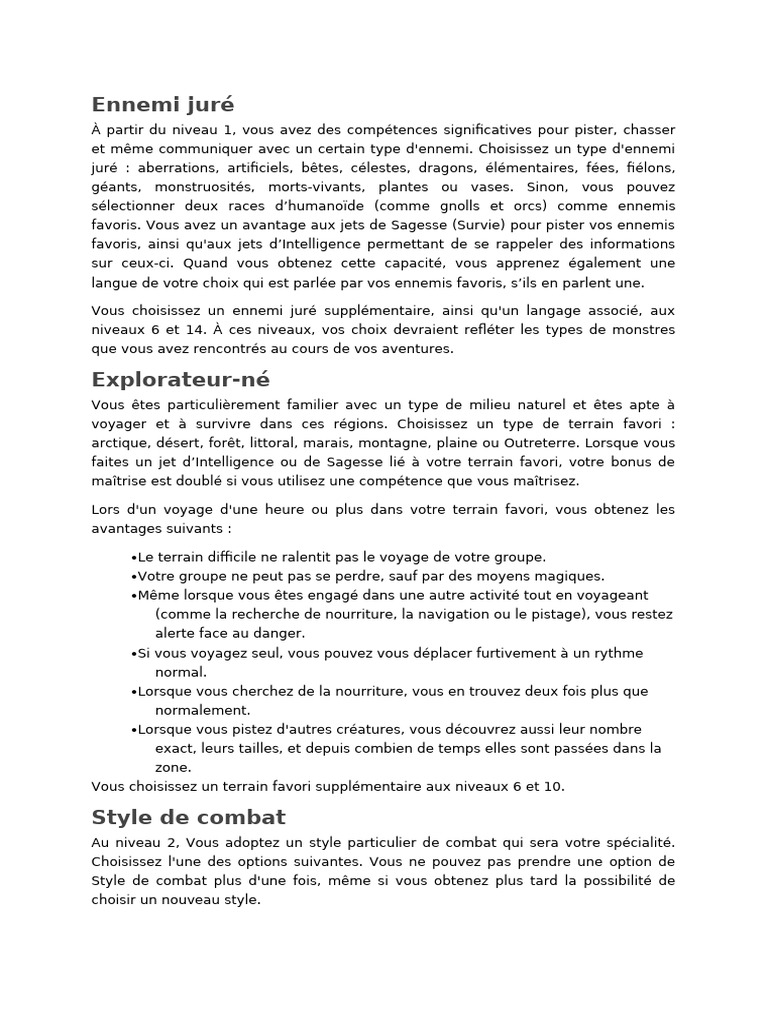 Ennemi juré

À partir du niveau 1, vous avez des compétences significatives pour pister, chasser et même communiquer avec un certain type d'ennemi. Choisissez un type d'ennemi juré : aberrations, artificiels, bêtes, célestes, dragons, élémentaires, fées, fiélons, géants, monstruosités, morts-vivants, plantes ou vases. Sinon, vous pouvez sélectionner deux races d'humanoïde (comme gnolls et orcs) comme ennemis favoris. Vous avez un avantage aux jets de Sagesse (Survie) pour pister vos ennemis favoris, ainsi qu'aux jets d'Intelligence permettant de se rappeler des informations sur ceux-ci. Quand vous obtenez cette capacité, vous apprenez également une langue de votre choix qui est parlée par vos ennemis favoris, s'ils en parlent une.

Vous choisissez un ennemi juré supplémentaire, ainsi qu'un langage associé, aux niveaux 6 et 14. À ces niveaux, vos choix devraient refléter les types de monstres que vous avez rencontrés au cours de vos aventures.

Explorateur-né

Vous êtes particulièrement familier avec un type de milieu naturel et êtes apte à voyager et à survivre dans ces régions. Choisissez un type de terrain favori : arctique, désert, forêt, littoral, marais, montagne, plaine ou Outreterre. Lorsque vous faites un jet d'Intelligence ou de Sagesse lié à votre terrain favori, votre bonus de maîtrise est doublé si vous utilisez une compétence que vous maîtrisez.

Lors d'un voyage d'une heure ou plus dans votre terrain favori, vous obtenez les avantages suivants :

•Le terrain difficile ne ralentit pas le voyage de votre groupe.
•Votre groupe ne peut pas se perdre, sauf par des moyens magiques.
•Même lorsque vous êtes engagé dans une autre activité tout en voyageant (comme la recherche de nourriture, la navigation ou le pistage), vous restez alerte face au danger.
•Si vous voyagez seul, vous pouvez vous déplacer furtivement à un rythme normal.
•Lorsque vous cherchez de la nourriture, vous en trouvez deux fois plus que normalement.
•Lorsque vous pistez d'autres créatures, vous découvrez aussi leur nombre exact, leurs tailles, et depuis combien de temps elles sont passées dans la zone.
Vous choisissez un terrain favori supplémentaire aux niveaux 6 et 10.

Style de combat

Au niveau 2, Vous adoptez un style particulier de combat qui sera votre spécialité. Choisissez l'une des options suivantes. Vous ne pouvez pas prendre une option de Style de combat plus d'une fois, même si vous obtenez plus tard la possibilité de choisir un nouveau style.